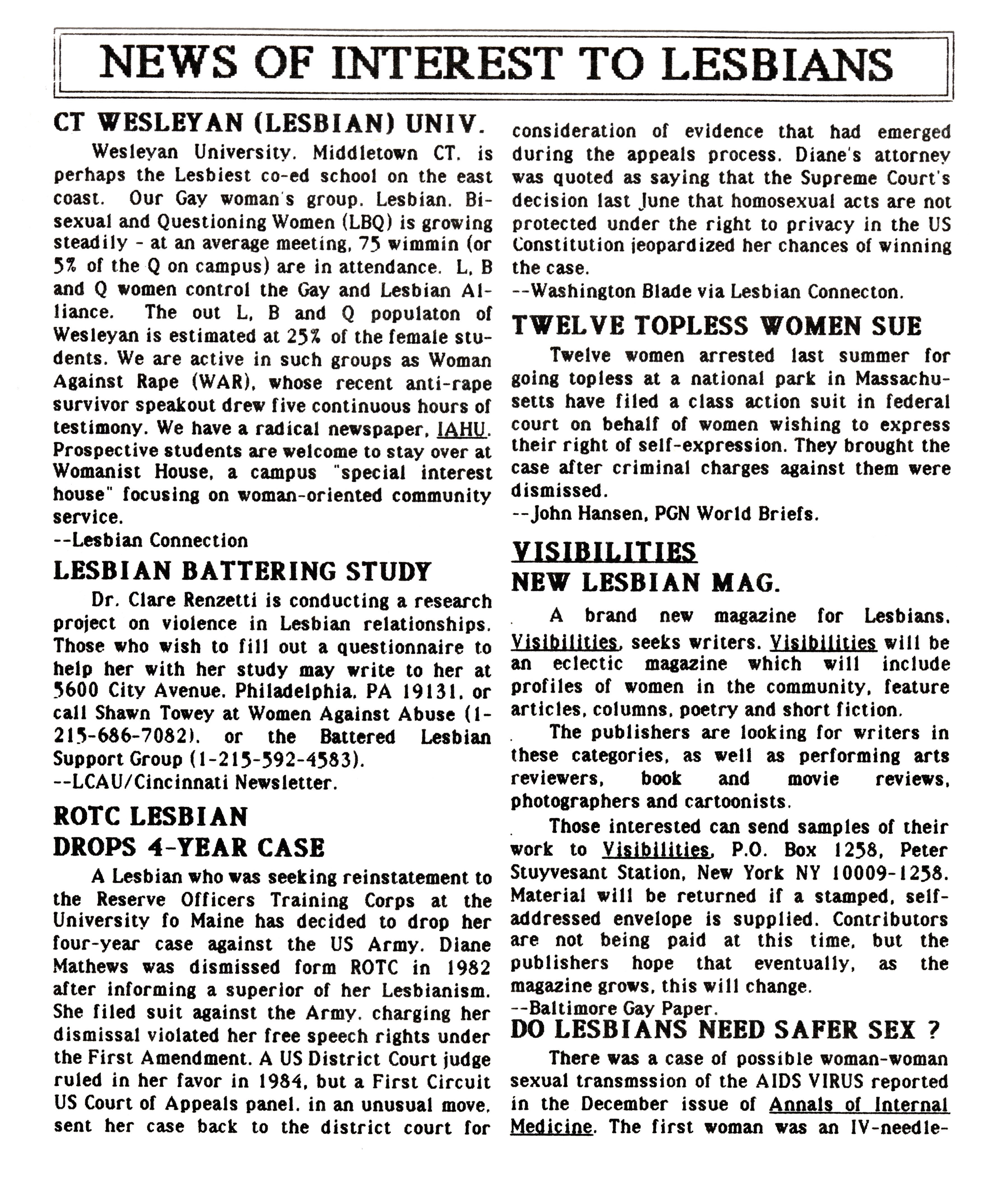 NEWS OF INTEREST TO LESBIANS

CT WESLEYAN (LESBIAN) UNIV.

Wesleyan University. Middletown CT. is perhaps the Lesbiest co-ed school on the east coast. Our Gay woman's group. Lesbian. Bisexual and Questioning Women (LBQ) is growing steadily - at an average meeting, 75 wimmin (or 5% of the Q on campus) are in attendance. L, B and Q women control the Gay and Lesbian Alliance. The out L, B and Q populaton of Wesleyan is estimated at 25% of the female students. We are active in such groups as Woman Against Rape (WAR), whose recent anti-rape survivor speakout drew five continuous hours of testimony. We have a radical newspaper, IAHU. Prospective students are welcome to stay over at Womanist House, a campus "special interest house" focusing on woman-oriented community service.
--Lesbian Connection

LESBIAN BATTERING STUDY

Dr. Clare Renzetti is conducting a research project on violence in Lesbian relationships. Those who wish to fill out a questionnaire to help her with her study may write to her at 5600 City Avenue. Philadelphia. PA 19131. or call Shawn Towey at Women Against Abuse (1-215-686-7082). or the Battered Lesbian Support Group (1-215-592-4583).
--LCAU/Cincinnati Newsletter.

ROTC LESBIAN DROPS 4-YEAR CASE

A Lesbian who was seeking reinstatement to the Reserve Officers Training Corps at the University fo Maine has decided to drop her four-year case against the US Army. Diane Mathews was dismissed form ROTC in 1982 after informing a superior of her Lesbianism. She filed suit against the Army. charging her dismissal violated her free speech rights under the First Amendment. A US District Court judge ruled in her favor in 1984, but a First Circuit US Court of Appeals panel. in an unusual move, sent her case back to the district court for consideration of evidence that had emerged during the appeals process. Diane's attorney was quoted as saying that the Supreme Court's decision last June that homosexual acts are not protected under the right to privacy in the US Constitution jeopardized her chances of winning the case.
--Washington Blade via Lesbian Connecton.

TWELVE TOPLESS WOMEN SUE

Twelve women arrested last summer for going topless at a national park in Massachusetts have filed a class action suit in federal court on behalf of women wishing to express their right of self-expression. They brought the case after criminal charges against them were dismissed.
--John Hansen, PGN World Briefs.

VISIBILITIES
NEW LESBIAN MAG.

A brand new magazine for Lesbians. Visibilities, seeks writers. Visibilities will be an eclectic magazine which will include profiles of women in the community, feature articles, columns, poetry and short fiction.

The publishers are looking for writers in these categories, as well as performing arts reviewers, book and movie reviews, photographers and cartoonists.

Those interested can send samples of their work to Visibilities, P.O. Box 1258, Peter Stuyvesant Station, New York NY 10009-1258. Material will be returned if a stamped, self-addressed envelope is supplied. Contributors are not being paid at this time, but the publishers hope that eventually, as the magazine grows, this will change.
--Baltimore Gay Paper.

DO LESBIANS NEED SAFER SEX ?

There was a case of possible woman-woman sexual transmssion of the AIDS VIRUS reported in the December issue of Annals of Internal Medicine. The first woman was an IV-needle-